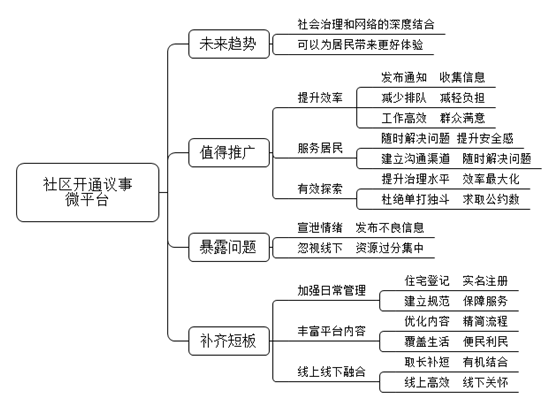 社区开通议事微平台

未来趋势
社会治理和网络的深度结合
可以为居民带来更好体验

值得推广
提升效率
发布通知　收集信息
减少排队　减轻负担
工作高效　群众满意
服务居民
随时解决问题　提升安全感
建立沟通渠道　随时解决问题
有效探索
提升治理水平　效率最大化
杜绝单打独斗　求取公约数

暴露问题
宣泄情绪　发布不良信息
忽视线下　资源过分集中

补齐短板
加强日常管理
住宅登记　实名注册
建立规范　保障服务
丰富平台内容
优化内容　精简流程
覆盖生活　便民利民
线上线下融合
取长补短　有机结合
线上高效　线下关怀